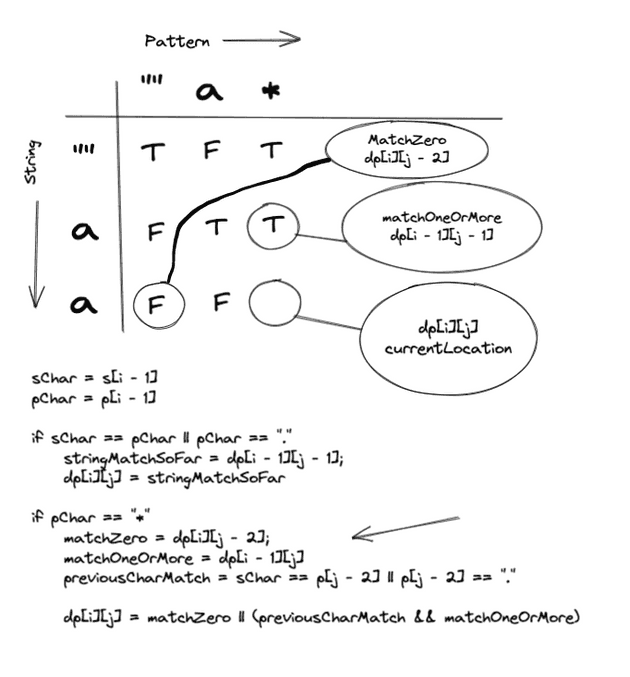 Pattern

String

|  | "" | a | * |
|---|---|---|---|
| "" | T | F | T |
| a | F | T | T |
| a | F | F |  |

MatchZero
dp[i][j - 2]

matchOneOrMore
dp[i - 1][j - 1]

dp[i][j]
currentLocation

sChar = s[i - 1]
pChar = p[i - 1]

if sChar == pChar || pChar == "."
stringMatchSoFar = dp[i - 1][j - 1];
dp[i][j] = stringMatchSoFar

if pChar == "*"
matchZero = dp[i][j - 2];
matchOneOrMore = dp[i - 1][j]
previousCharMatch = sChar == p[j - 2] || p[j - 2] == "."

dp[i][j] = matchZero || (previousCharMatch && matchOneOrMore)